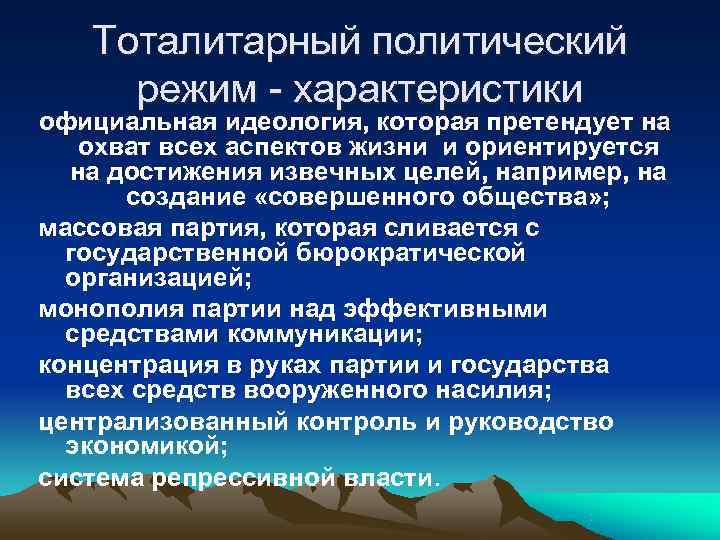 Тоталитарный политический режим - характеристики

официальная идеология, которая претендует на охват всех аспектов жизни и ориентируется на достижения извечных целей, например, на создание «совершенного общества»;

массовая партия, которая сливается с государственной бюрократической организацией;

монополия партии над эффективными средствами коммуникации;

концентрация в руках партии и государства всех средств вооруженного насилия;

централизованный контроль и руководство экономикой;

система репрессивной власти.